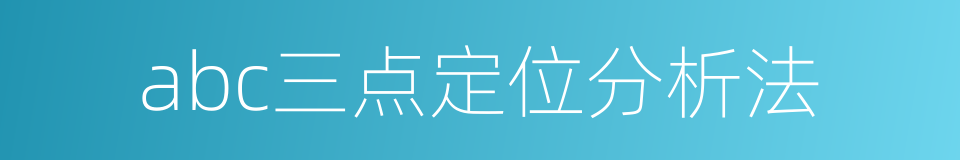 abc三点定位分析法